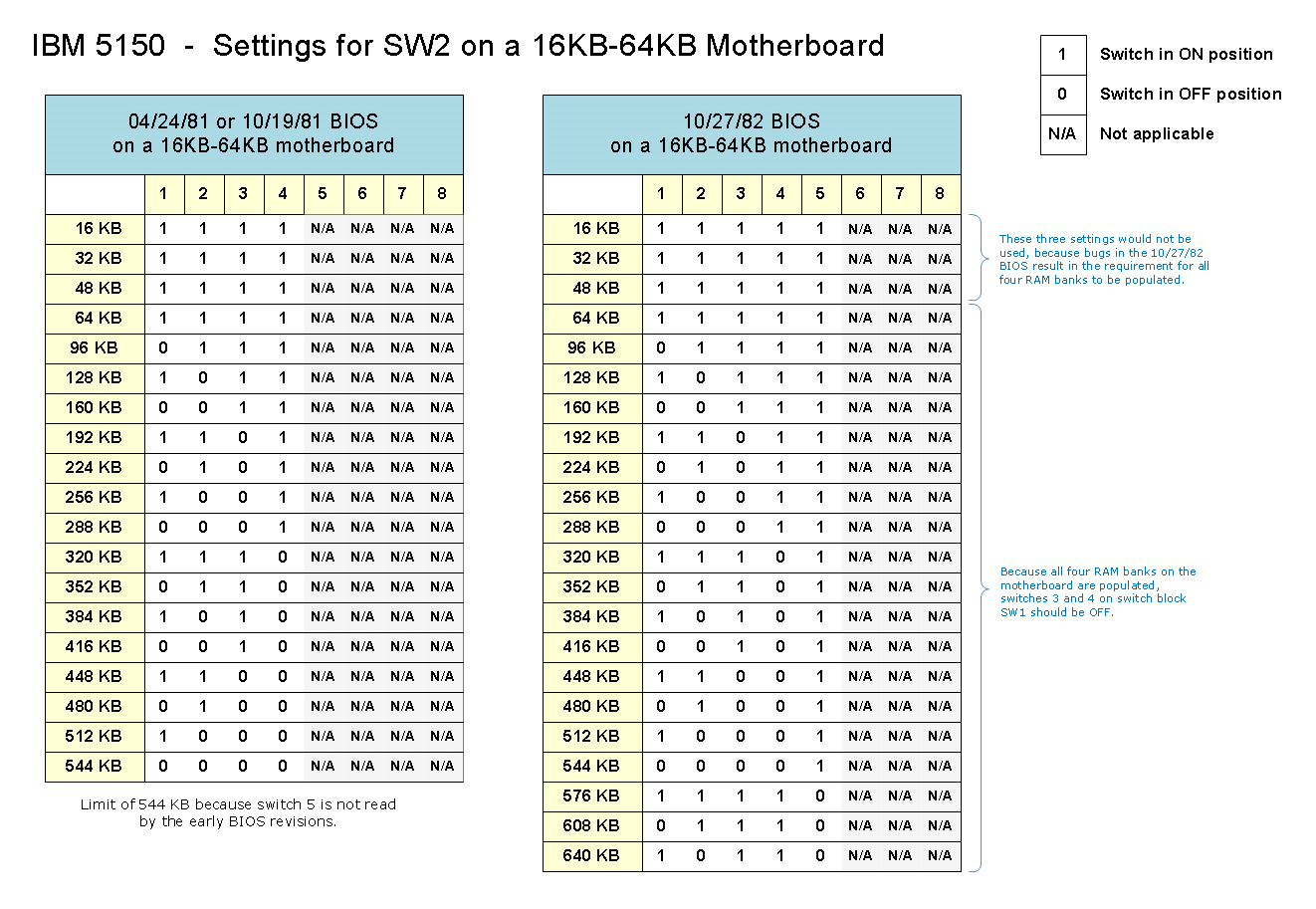 IBM 5150 - Settings for SW2 on a 16KB-64KB Motherboard

| 1 | Switch in ON position |
|---|---|
| 0 | Switch in OFF position |
| N/A | Not applicable |

04/24/81 or 10/19/81 BIOS
on a 16KB-64KB motherboard

| | 1 | 2 | 3 | 4 | 5 | 6 | 7 | 8 |
|---|---|---|---|---|---|---|---|---|
| 16 KB | 1 | 1 | 1 | 1 | N/A | N/A | N/A | N/A |
| 32 KB | 1 | 1 | 1 | 1 | N/A | N/A | N/A | N/A |
| 48 KB | 1 | 1 | 1 | 1 | N/A | N/A | N/A | N/A |
| 64 KB | 1 | 1 | 1 | 1 | N/A | N/A | N/A | N/A |
| 96 KB | 0 | 1 | 1 | 1 | N/A | N/A | N/A | N/A |
| 128 KB | 1 | 0 | 1 | 1 | N/A | N/A | N/A | N/A |
| 160 KB | 0 | 0 | 1 | 1 | N/A | N/A | N/A | N/A |
| 192 KB | 1 | 1 | 0 | 1 | N/A | N/A | N/A | N/A |
| 224 KB | 0 | 1 | 0 | 1 | N/A | N/A | N/A | N/A |
| 256 KB | 1 | 0 | 0 | 1 | N/A | N/A | N/A | N/A |
| 288 KB | 0 | 0 | 0 | 1 | N/A | N/A | N/A | N/A |
| 320 KB | 1 | 1 | 1 | 0 | N/A | N/A | N/A | N/A |
| 352 KB | 0 | 1 | 1 | 0 | N/A | N/A | N/A | N/A |
| 384 KB | 1 | 0 | 1 | 0 | N/A | N/A | N/A | N/A |
| 416 KB | 0 | 0 | 1 | 0 | N/A | N/A | N/A | N/A |
| 448 KB | 1 | 1 | 0 | 0 | N/A | N/A | N/A | N/A |
| 480 KB | 0 | 1 | 0 | 0 | N/A | N/A | N/A | N/A |
| 512 KB | 1 | 0 | 0 | 0 | N/A | N/A | N/A | N/A |
| 544 KB | 0 | 0 | 0 | 0 | N/A | N/A | N/A | N/A |

Limit of 544 KB because switch 5 is not read by the early BIOS revisions.

10/27/82 BIOS
on a 16KB-64KB motherboard

| | 1 | 2 | 3 | 4 | 5 | 6 | 7 | 8 |
|---|---|---|---|---|---|---|---|---|
| 16 KB | 1 | 1 | 1 | 1 | 1 | N/A | N/A | N/A |
| 32 KB | 1 | 1 | 1 | 1 | 1 | N/A | N/A | N/A |
| 48 KB | 1 | 1 | 1 | 1 | 1 | N/A | N/A | N/A |
| 64 KB | 1 | 1 | 1 | 1 | 1 | N/A | N/A | N/A |
| 96 KB | 0 | 1 | 1 | 1 | 1 | N/A | N/A | N/A |
| 128 KB | 1 | 0 | 1 | 1 | 1 | N/A | N/A | N/A |
| 160 KB | 0 | 0 | 1 | 1 | 1 | N/A | N/A | N/A |
| 192 KB | 1 | 1 | 0 | 1 | 1 | N/A | N/A | N/A |
| 224 KB | 0 | 1 | 0 | 1 | 1 | N/A | N/A | N/A |
| 256 KB | 1 | 0 | 0 | 1 | 1 | N/A | N/A | N/A |
| 288 KB | 0 | 0 | 0 | 1 | 1 | N/A | N/A | N/A |
| 320 KB | 1 | 1 | 1 | 0 | 1 | N/A | N/A | N/A |
| 352 KB | 0 | 1 | 1 | 0 | 1 | N/A | N/A | N/A |
| 384 KB | 1 | 0 | 1 | 0 | 1 | N/A | N/A | N/A |
| 416 KB | 0 | 0 | 1 | 0 | 1 | N/A | N/A | N/A |
| 448 KB | 1 | 1 | 0 | 0 | 1 | N/A | N/A | N/A |
| 480 KB | 0 | 1 | 0 | 0 | 1 | N/A | N/A | N/A |
| 512 KB | 1 | 0 | 0 | 0 | 1 | N/A | N/A | N/A |
| 544 KB | 0 | 0 | 0 | 0 | 1 | N/A | N/A | N/A |
| 576 KB | 1 | 1 | 1 | 1 | 0 | N/A | N/A | N/A |
| 608 KB | 0 | 1 | 1 | 1 | 0 | N/A | N/A | N/A |
| 640 KB | 1 | 0 | 1 | 1 | 0 | N/A | N/A | N/A |

These three settings would not be used, because bugs in the 10/27/82 BIOS result in the requirement for all four RAM banks to be populated.

Because all four RAM banks on the motherboard are populated, switches 3 and 4 on switch block SW1 should be OFF.